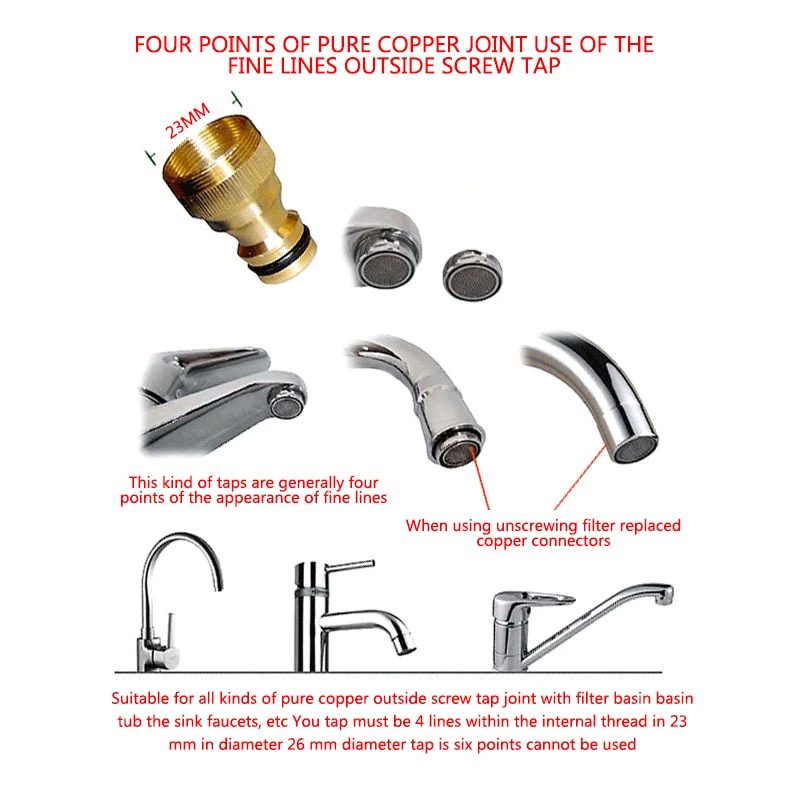 FOUR POINTS OF PURE COPPER JOINT USE OF THE FINE LINES OUTSIDE SCREW TAP

23MM

This kind of taps are generally four points of the appearance of fine lines

When using unscrewing filter replaced copper connectors

Suitable for all kinds of pure copper outside screw tap joint with filter basin basin tub the sink faucets, etc You tap must be 4 lines within the internal thread in 23 mm in diameter 26 mm diameter tap is six points cannot be used